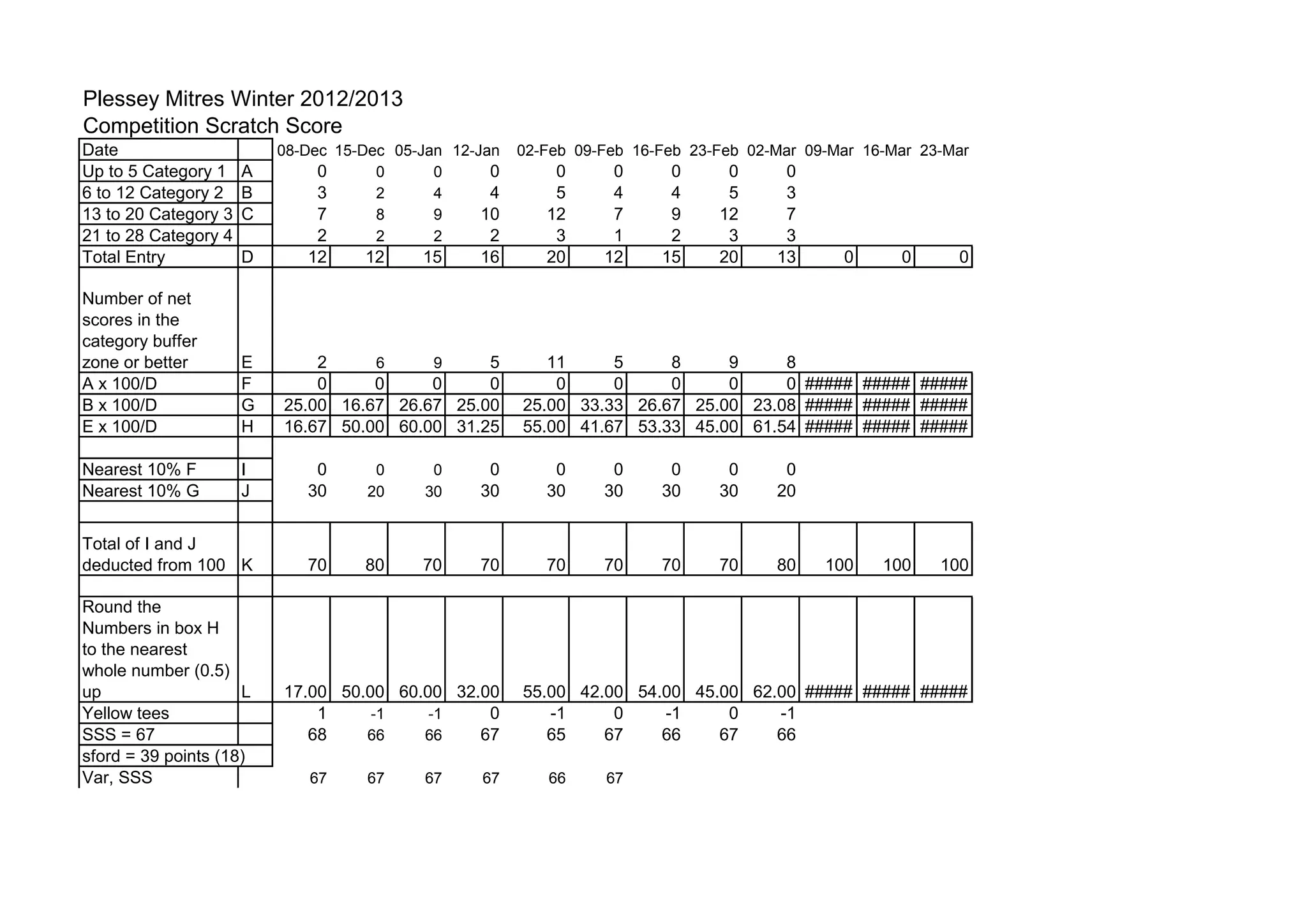 Plessey Mitres Winter 2012/2013
Competition Scratch Score

| Date | | 08-Dec | 15-Dec | 05-Jan | 12-Jan | 02-Feb | 09-Feb | 16-Feb | 23-Feb | 02-Mar | 09-Mar | 16-Mar | 23-Mar |
|---|---|---|---|---|---|---|---|---|---|---|---|---|---|
| Up to 5 Category 1 | A | 0 | 0 | 0 | 0 | 0 | 0 | 0 | 0 | 0 | | | |
| 6 to 12 Category 2 | B | 3 | 2 | 4 | 4 | 5 | 4 | 4 | 5 | 3 | | | |
| 13 to 20 Category 3 | C | 7 | 8 | 9 | 10 | 12 | 7 | 9 | 12 | 7 | | | |
| 21 to 28 Category 4 | | 2 | 2 | 2 | 2 | 3 | 1 | 2 | 3 | 3 | | | |
| Total Entry | D | 12 | 12 | 15 | 16 | 20 | 12 | 15 | 20 | 13 | 0 | 0 | 0 |
| Number of net scores in the category buffer zone or better | E | 2 | 6 | 9 | 5 | 11 | 5 | 8 | 9 | 8 | | | |
| A x 100/D | F | 0 | 0 | 0 | 0 | 0 | 0 | 0 | 0 | 0 | ##### | ##### | ##### |
| B x 100/D | G | 25.00 | 16.67 | 26.67 | 25.00 | 25.00 | 33.33 | 26.67 | 25.00 | 23.08 | ##### | ##### | ##### |
| E x 100/D | H | 16.67 | 50.00 | 60.00 | 31.25 | 55.00 | 41.67 | 53.33 | 45.00 | 61.54 | ##### | ##### | ##### |
| | | | | | | | | | | | | | |
| Nearest 10% F | I | 0 | 0 | 0 | 0 | 0 | 0 | 0 | 0 | 0 | | | |
| Nearest 10% G | J | 30 | 20 | 30 | 30 | 30 | 30 | 30 | 30 | 20 | | | |
| | | | | | | | | | | | | | |
| Total of I and J deducted from 100 | K | 70 | 80 | 70 | 70 | 70 | 70 | 70 | 70 | 80 | 100 | 100 | 100 |
| | | | | | | | | | | | | | |
| Round the Numbers in box H to the nearest whole number (0.5) up | L | 17.00 | 50.00 | 60.00 | 32.00 | 55.00 | 42.00 | 54.00 | 45.00 | 62.00 | ##### | ##### | ##### |
| Yellow tees | | 1 | -1 | -1 | 0 | -1 | 0 | -1 | 0 | -1 | | | |
| SSS = 67 | | 68 | 66 | 66 | 67 | 65 | 67 | 66 | 67 | 66 | | | |
| sford = 39 points (18) | | | | | | | | | | | | | |
| Var, SSS | | 67 | 67 | 67 | 67 | 66 | 67 | | | | | | |